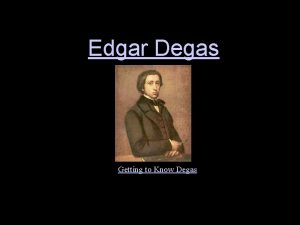 Edgar Degas

Getting to Know Degas